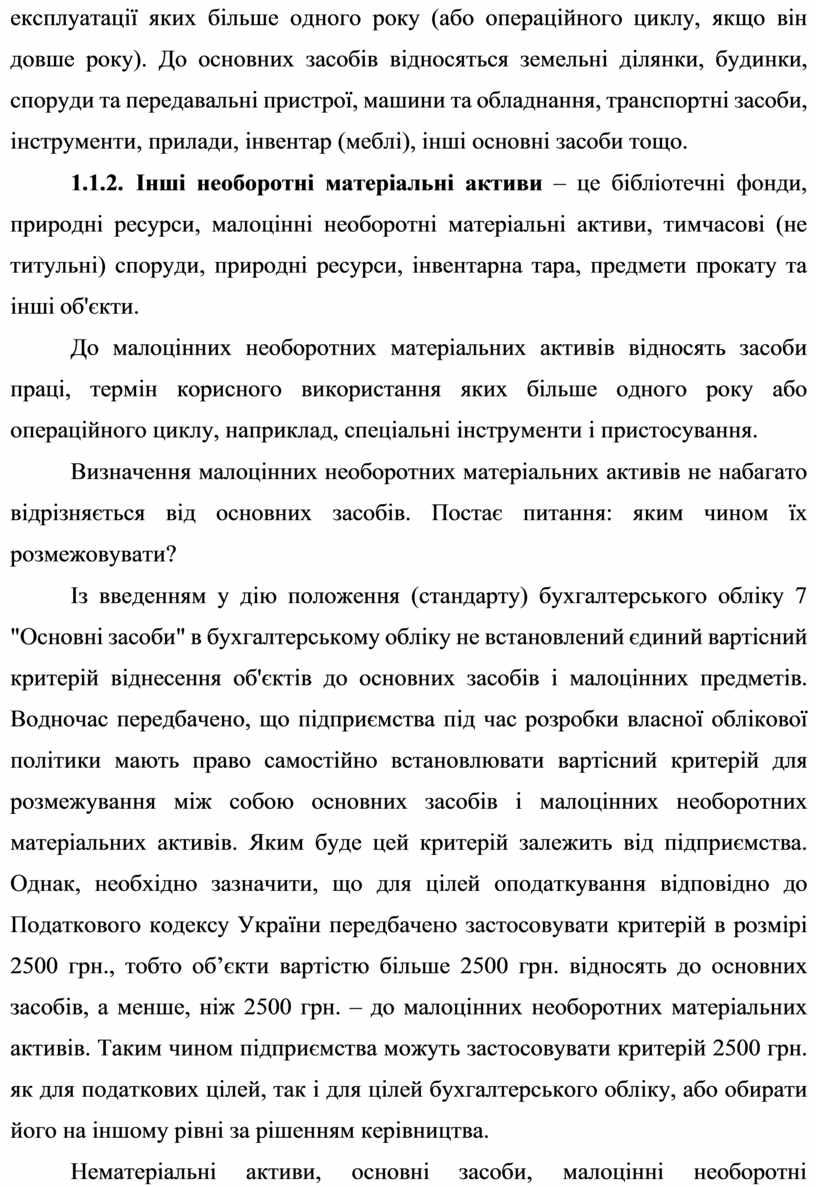 експлуатації яких більше одного року (або операційного циклу, якщо він довше року). До основних засобів відносяться земельні ділянки, будинки, споруди та передавальні пристрої, машини та обладнання, транспортні засоби, інструменти, прилади, інвентар (меблі), інші основні засоби тощо.

1.1.2. Інші необоротні матеріальні активи – це бібліотечні фонди, природні ресурси, малоцінні необоротні матеріальні активи, тимчасові (не титульні) споруди, природні ресурси, інвентарна тара, предмети прокату та інші об'єкти.

До малоцінних необоротних матеріальних активів відносять засоби праці, термін корисного використання яких більше одного року або операційного циклу, наприклад, спеціальні інструменти і пристосування.

Визначення малоцінних необоротних матеріальних активів не набагато відрізняється від основних засобів. Постає питання: яким чином їх розмежовувати?

Із введенням у дію положення (стандарту) бухгалтерського обліку 7 "Основні засоби" в бухгалтерському обліку не встановлений єдиний вартісний критерій віднесення об'єктів до основних засобів і малоцінних предметів. Водночас передбачено, що підприємства під час розробки власної облікової політики мають право самостійно встановлювати вартісний критерій для розмежування між собою основних засобів і малоцінних необоротних матеріальних активів. Яким буде цей критерій залежить від підприємства. Однак, необхідно зазначити, що для цілей оподаткування відповідно до Податкового кодексу України передбачено застосовувати критерій в розмірі 2500 грн., тобто об’єкти вартістю більше 2500 грн. відносять до основних засобів, а менше, ніж 2500 грн. – до малоцінних необоротних матеріальних активів. Таким чином підприємства можуть застосовувати критерій 2500 грн. як для податкових цілей, так і для цілей бухгалтерського обліку, або обирати його на іншому рівні за рішенням керівництва.

Нематеріальні активи, основні засоби, малоцінні необоротні